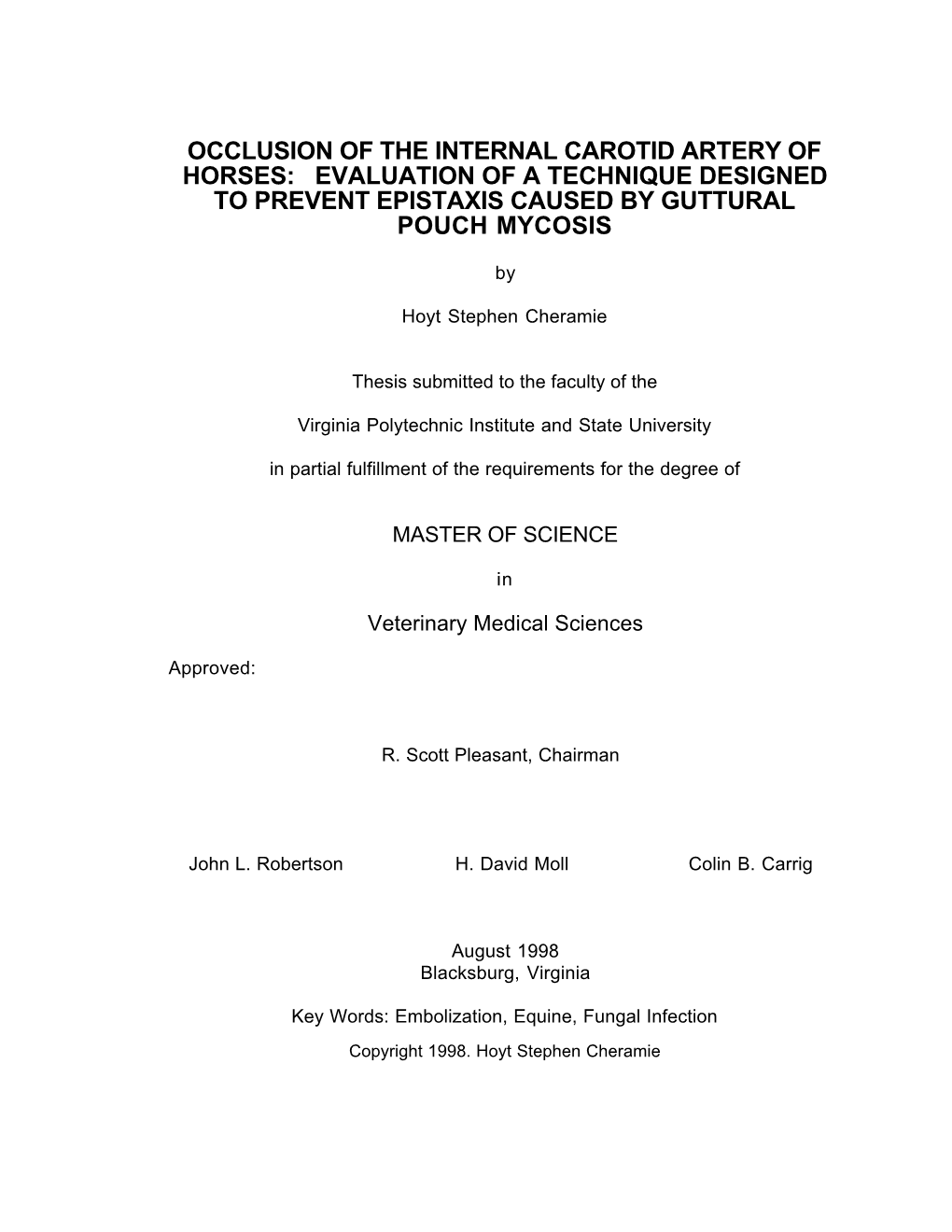 OCCLUSION OF THE INTERNAL CAROTID ARTERY OF HORSES: EVALUATION OF A TECHNIQUE DESIGNED TO PREVENT EPISTAXIS CAUSED BY GUTTURAL POUCH MYCOSIS

by

Hoyt Stephen Cheramie

Thesis submitted to the faculty of the

Virginia Polytechnic Institute and State University

in partial fulfillment of the requirements for the degree of

MASTER OF SCIENCE

in

Veterinary Medical Sciences

Approved:

R. Scott Pleasant, Chairman

John L. Robertson H. David Moll Colin B. Carrig

August 1998
Blacksburg, Virginia

Key Words: Embolization, Equine, Fungal Infection
Copyright 1998. Hoyt Stephen Cheramie